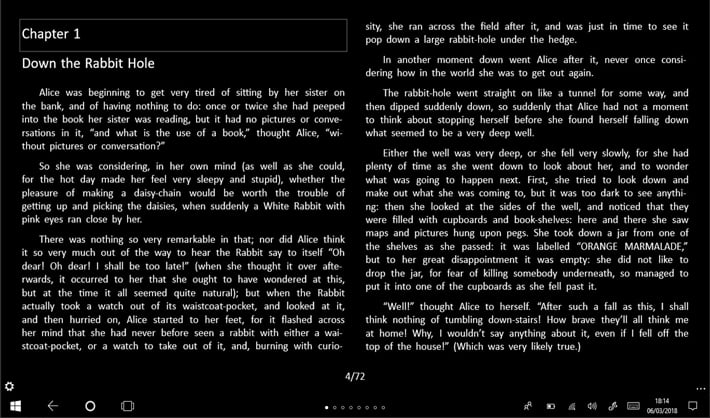 Chapter 1

Down the Rabbit Hole

Alice was beginning to get very tired of sitting by her sister on the bank, and of having nothing to do: once or twice she had peeped into the book her sister was reading, but it had no pictures or conversations in it, "and what is the use of a book," thought Alice, "without pictures or conversation?"

So she was considering, in her own mind (as well as she could, for the hot day made her feel very sleepy and stupid), whether the pleasure of making a daisy-chain would be worth the trouble of getting up and picking the daisies, when suddenly a White Rabbit with pink eyes ran close by her.

There was nothing so very remarkable in that; nor did Alice think it so very much out of the way to hear the Rabbit say to itself "Oh dear! Oh dear! I shall be too late!" (when she thought it over afterwards, it occurred to her that she ought to have wondered at this, but at the time it all seemed quite natural); but when the Rabbit actually took a watch out of its waistcoat-pocket, and looked at it, and then hurried on, Alice started to her feet, for it flashed across her mind that she had never before seen a rabbit with either a waistcoat-pocket, or a watch to take out of it, and, burning with curiosity, she ran across the field after it, and was just in time to see it pop down a large rabbit-hole under the hedge.

In another moment down went Alice after it, never once considering how in the world she was to get out again.

The rabbit-hole went straight on like a tunnel for some way, and then dipped suddenly down, so suddenly that Alice had not a moment to think about stopping herself before she found herself falling down what seemed to be a very deep well.

Either the well was very deep, or she fell very slowly, for she had plenty of time as she went down to look about her, and to wonder what was going to happen next. First, she tried to look down and make out what she was coming to, but it was too dark to see anything: then she looked at the sides of the well, and noticed that they were filled with cupboards and book-shelves: here and there she saw maps and pictures hung upon pegs. She took down a jar from one of the shelves as she passed: it was labelled "ORANGE MARMALADE," but to her great disappointment it was empty: she did not like to drop the jar, for fear of killing somebody underneath, so managed to put it into one of the cupboards as she fell past it.

"Well!" thought Alice to herself. "After such a fall as this, I shall think nothing of tumbling down-stairs! How brave they'll all think me at home! Why, I wouldn't say anything about it, even if I fell off the top of the house!" (Which was very likely true.)

4/72

18:14
06/03/2018